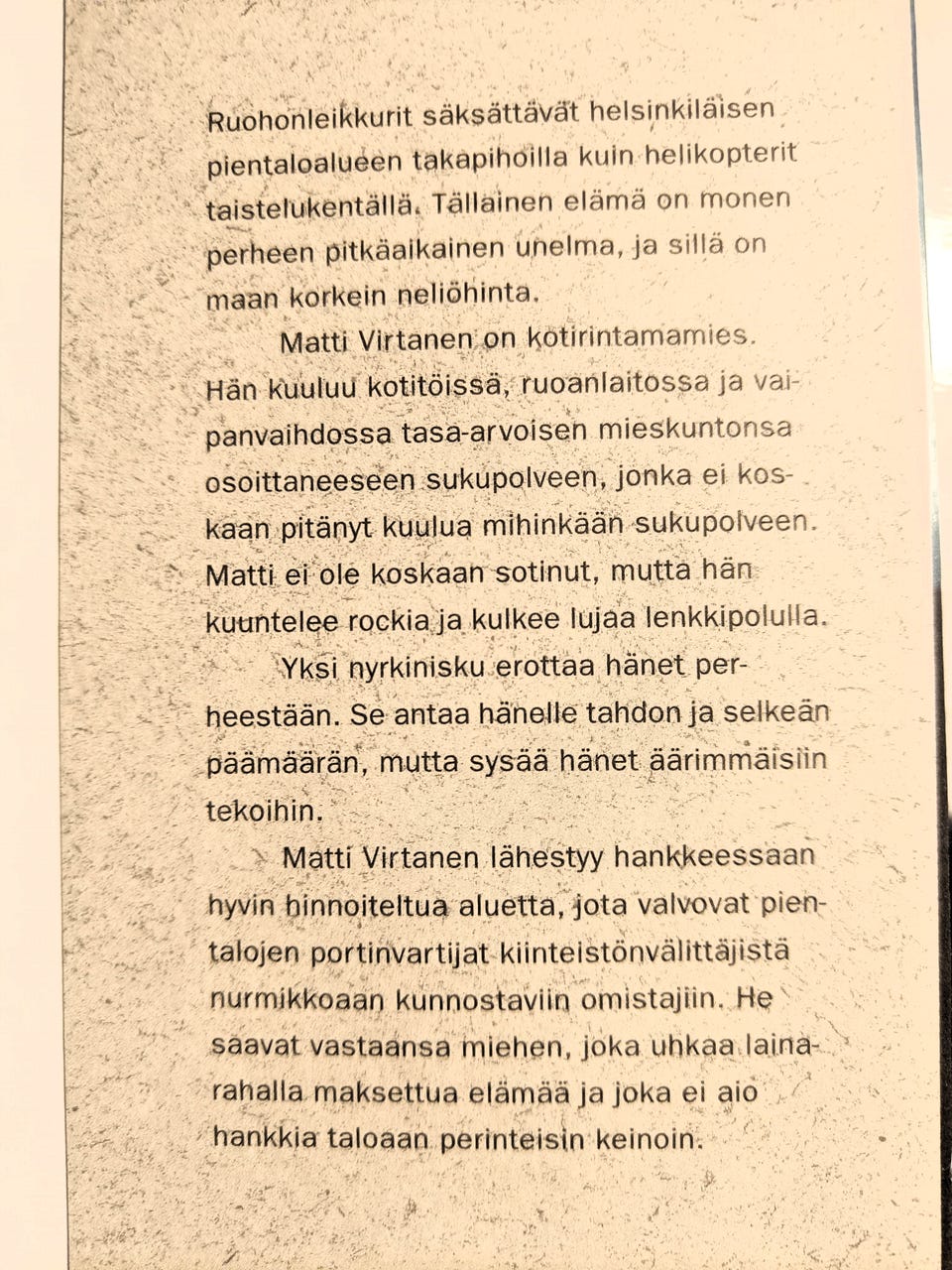 Ruohonleikkurit säksättävät helsinkiläisen pientaloalueen takapihoilla kuin helikopterit taistelukentällä. Tällainen elämä on monen perheen pitkäaikainen unelma, ja sillä on maan korkein neliöhinta.

Matti Virtanen on kotirintamamies. Hän kuuluu kotitöissä, ruoanlaitossa ja vaipanvaihdossa tasa-arvoisen mieskuntonsa osoittaneeseen sukupolveen, jonka ei koskaan pitänyt kuulua mihinkään sukupolveen. Matti ei ole koskaan sotinut, mutta hän kuuntelee rockia ja kulkee lujaa lenkkipolulla.

Yksi nyrkinisku erottaa hänet perheestään. Se antaa hänelle tahdon ja selkeän päämäärän, mutta sysää hänet äärimmäisiin tekoihin.

Matti Virtanen lähestyy hankkeessaan hyvin hinnoiteltua aluetta, jota valvovat pientalojen portinvartijat kiinteistönvälittäjistä nurmikkoaan kunnostaviin omistajiin. He saavat vastaansa miehen, joka uhkaa lainarahalla maksettua elämää ja joka ei aio hankkia taloaan perinteisin keinoin.